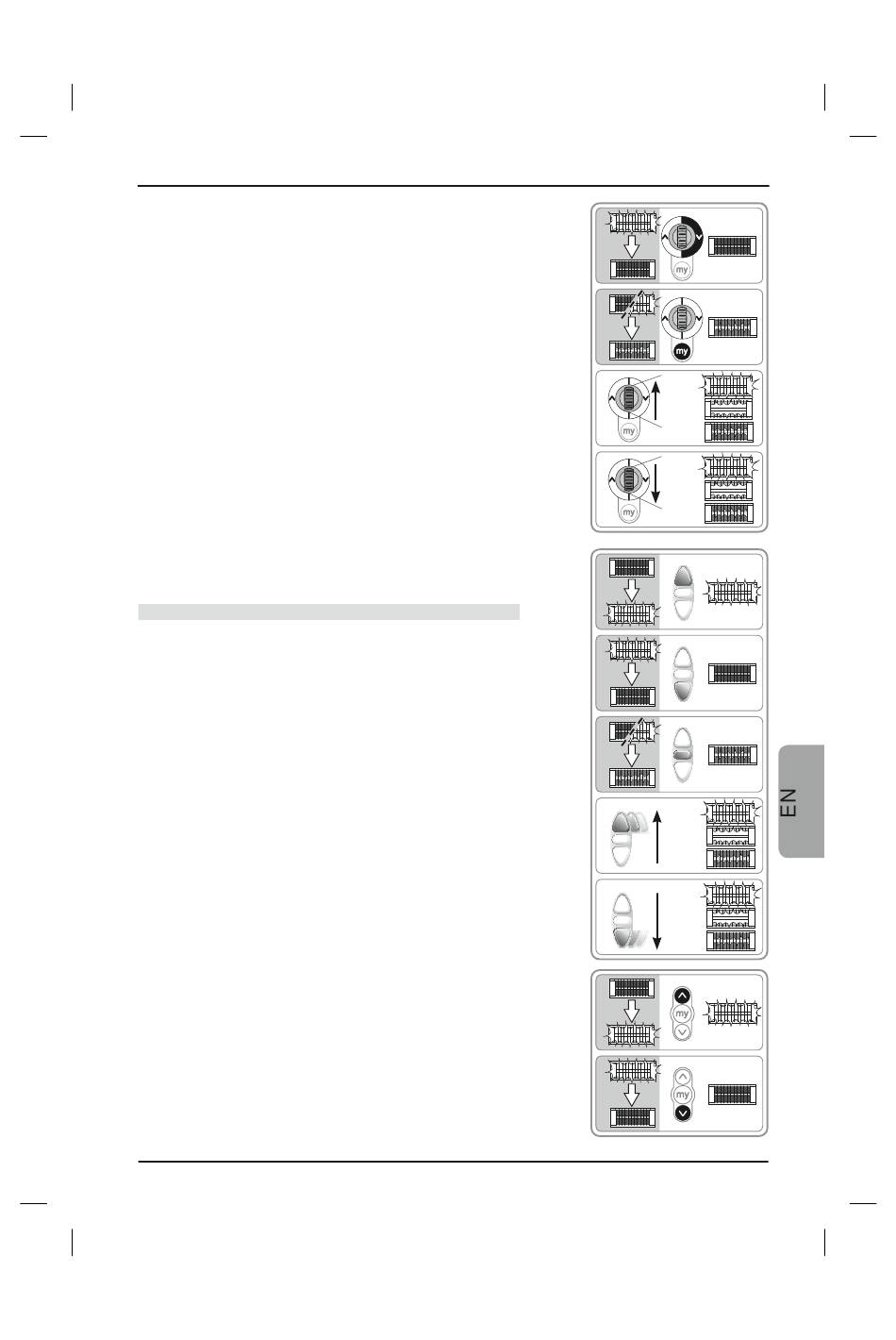 my

my

my

my

my

my

EN